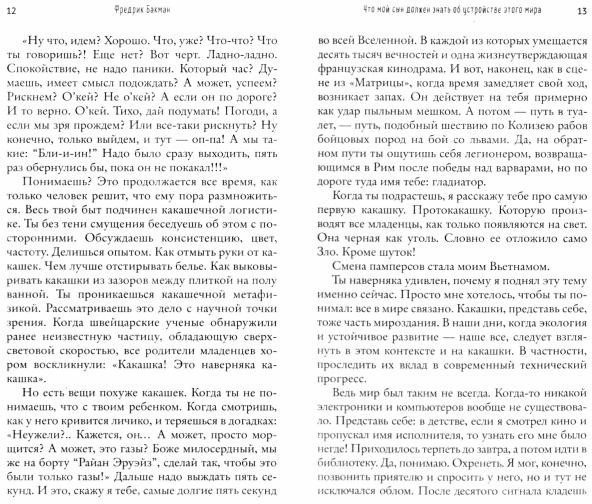 12 Фредрик Бакман

«Ну что, идем? Хорошо. Что, уже? Что-что? Что ты говоришь?! Еще нет? Вот черт. Ладно-ладно. Спокойствие, не надо паники. Который час? Думаешь, имеет смысл подождать? А может, успеем? Рискнем? О'кей? Не о'кей? А если он по дороге? И то верно. О'кей. Тихо, дай подумать! Погоди, а если мы зря прождем? Или все-таки рискнуть? Ну конечно, только выйдем, и тут — оп-па! А мы такие: "Бли-и-ин!" Надо было сразу выходить, пять раз обернулись бы, пока он не покакал!!!»

Понимаешь? Это продолжается все время, как только человек решит, что ему пора размножиться. Весь твой быт подчинен какашечной логистике. Ты без тени смущения беседуешь об этом с посторонними. Обсуждаешь консистенцию, цвет, частоту. Делишься опытом. Как отмыть руки от какашек. Чем лучше отстирывать белье. Как выковыривать какашки из зазоров между плиткой на полу ванной. Ты проникаешься какашечной метафизикой. Рассматриваешь это дело с научной точки зрения. Когда швейцарские ученые обнаружили ранее неизвестную частицу, обладающую сверхсветовой скоростью, все родители младенцев хором воскликнули: «Какашка! Это наверняка какашка».

Но есть вещи похуже какашек. Когда ты не понимаешь, что с твоим ребенком. Когда смотришь, как у него кривится личико, и теряешься в догадках: «Неужели?.. Кажется, он… А может, просто морщится? А может, это газы? Боже милосердный, мы же на борту "Райан Эруэйз", сделай так, чтобы это были только газы!» Дальше надо выждать пять секунд. И это, скажу я тебе, самые долгие пять секунд

Что мой сын должен знать об устройстве этого мира 13

во всей Вселенной. В каждой из которых умещается десять тысяч вечностей и одна жизнеутверждающая французская кинодрама. И вот, наконец, как в сцене из «Матрицы», когда время замедляет свой ход, возникает запах. Он действует на тебя примерно как удар пыльным мешком. А потом — путь в туалет, — путь, подобный шествию по Колизею рабов бойцовых пород на бой со львами. Да, на обратном пути ты ощутишь себя легионером, возвращающимся в Рим после победы над варварами, но по дороге туда имя тебе: гладиатор.

Когда ты подрастешь, я расскажу тебе про самую первую какашку. Протокакашку. Которую производят все младенцы, как только появляются на свет. Она черная как уголь. Словно ее отложило само Зло. Кроме шуток!

Смена памперсов стала моим Вьетнамом.

Ты наверняка удивлен, почему я поднял эту тему именно сейчас. Просто мне хотелось, чтобы ты понимал: все в мире связано. Какашки, представь себе, тоже часть мироздания. В наши дни, когда экология и устойчивое развитие — наше все, следует взглянуть в этом контексте и на какашки. В частности, проследить их вклад в современный технический прогресс.

Ведь мир был таким не всегда. Когда-то никакой электроники и компьютеров вообще не существовало. Представь себе: в детстве, если я смотрел кино и пропускал имя исполнителя, то узнать его мне было негде! Приходилось терпеть до завтра, а потом идти в библиотеку. Да, понимаю. Охренеть. Я мог, конечно, позвонить приятелю и спросить у него, но и тут не исключался облом. После десятого сигнала кладешь